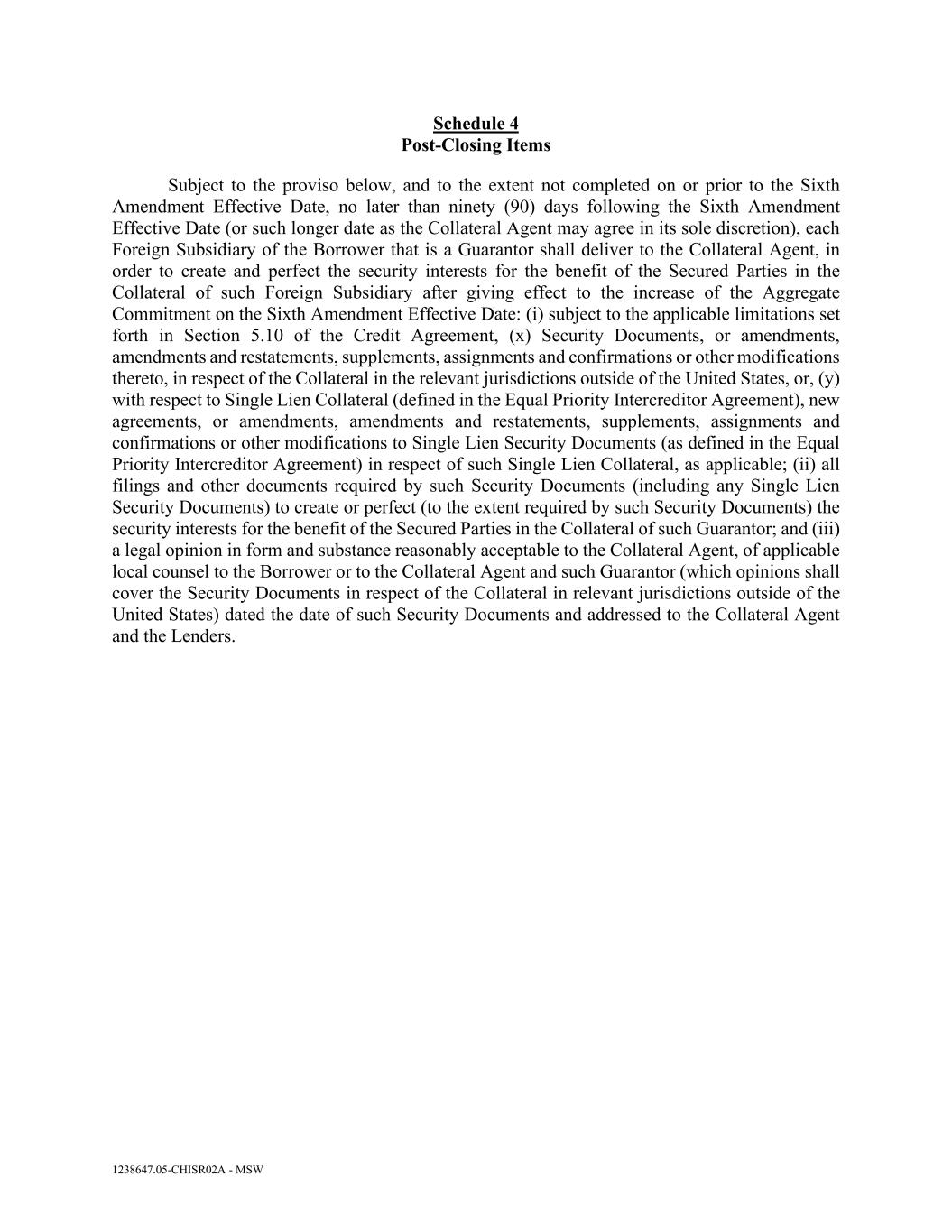 Schedule 4
Post-Closing Items

Subject to the proviso below, and to the extent not completed on or prior to the Sixth Amendment Effective Date, no later than ninety (90) days following the Sixth Amendment Effective Date (or such longer date as the Collateral Agent may agree in its sole discretion), each Foreign Subsidiary of the Borrower that is a Guarantor shall deliver to the Collateral Agent, in order to create and perfect the security interests for the benefit of the Secured Parties in the Collateral of such Foreign Subsidiary after giving effect to the increase of the Aggregate Commitment on the Sixth Amendment Effective Date: (i) subject to the applicable limitations set forth in Section 5.10 of the Credit Agreement, (x) Security Documents, or amendments, amendments and restatements, supplements, assignments and confirmations or other modifications thereto, in respect of the Collateral in the relevant jurisdictions outside of the United States, or, (y) with respect to Single Lien Collateral (defined in the Equal Priority Intercreditor Agreement), new agreements, or amendments, amendments and restatements, supplements, assignments and confirmations or other modifications to Single Lien Security Documents (as defined in the Equal Priority Intercreditor Agreement) in respect of such Single Lien Collateral, as applicable; (ii) all filings and other documents required by such Security Documents (including any Single Lien Security Documents) to create or perfect (to the extent required by such Security Documents) the security interests for the benefit of the Secured Parties in the Collateral of such Guarantor; and (iii) a legal opinion in form and substance reasonably acceptable to the Collateral Agent, of applicable local counsel to the Borrower or to the Collateral Agent and such Guarantor (which opinions shall cover the Security Documents in respect of the Collateral in relevant jurisdictions outside of the United States) dated the date of such Security Documents and addressed to the Collateral Agent and the Lenders.

1238647.05-CHISR02A - MSW